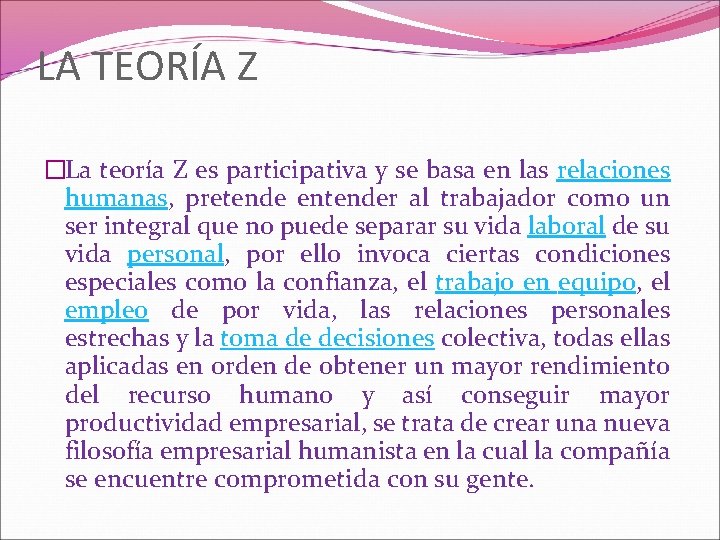 LA TEORÍA Z

La teoría Z es participativa y se basa en las relaciones humanas, pretende entender al trabajador como un ser integral que no puede separar su vida laboral de su vida personal, por ello invoca ciertas condiciones especiales como la confianza, el trabajo en equipo, el empleo de por vida, las relaciones personales estrechas y la toma de decisiones colectiva, todas ellas aplicadas en orden de obtener un mayor rendimiento del recurso humano y así conseguir mayor productividad empresarial, se trata de crear una nueva filosofía empresarial humanista en la cual la compañía se encuentre comprometida con su gente.